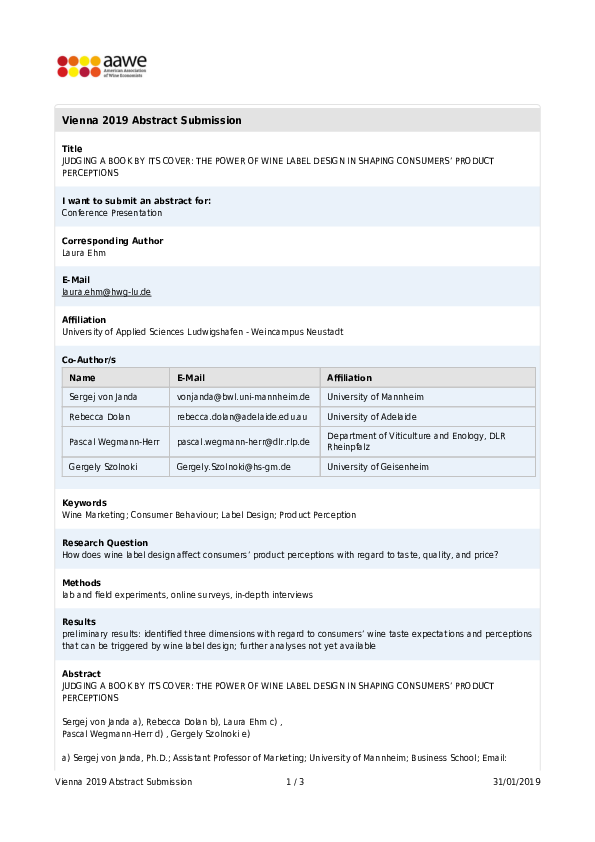 aawe
American Association of Wine Economists

Vienna 2019 Abstract Submission

Title
JUDGING A BOOK BY ITS COVER: THE POWER OF WINE LABEL DESIGN IN SHAPING CONSUMERS' PRODUCT PERCEPTIONS

I want to submit an abstract for:
Conference Presentation

Corresponding Author
Laura Ehm

E-Mail
laura.ehm@hwg-lu.de

Affiliation
University of Applied Sciences Ludwigshafen - Weincampus Neustadt

Co-Author/s

| Name | E-Mail | Affiliation |
|---|---|---|
| Sergej von Janda | vonjanda@bwl.uni-mannheim.de | University of Mannheim |
| Rebecca Dolan | rebecca.dolan@adelaide.edu.au | University of Adelaide |
| Pascal Wegmann-Herr | pascal.wegmann-herr@dlr.rlp.de | Department of Viticulture and Enology, DLR Rheinpfalz |
| Gergely Szolnoki | Gergely.Szolnoki@hs-gm.de | University of Geisenheim |

Keywords
Wine Marketing; Consumer Behaviour; Label Design; Product Perception

Research Question
How does wine label design affect consumers' product perceptions with regard to taste, quality, and price?

Methods
lab and field experiments, online surveys, in-depth interviews

Results
preliminary results: identified three dimensions with regard to consumers' wine taste expectations and perceptions that can be triggered by wine label design; further analyses not yet available

Abstract
JUDGING A BOOK BY ITS COVER: THE POWER OF WINE LABEL DESIGN IN SHAPING CONSUMERS' PRODUCT PERCEPTIONS

Sergej von Janda a), Rebecca Dolan b), Laura Ehm c) ,
Pascal Wegmann-Herr d) , Gergely Szolnoki e)

a) Sergej von Janda, Ph.D.; Assistant Professor of Marketing; University of Mannheim; Business School; Email:

Vienna 2019 Abstract Submission 1 / 3 31/01/2019